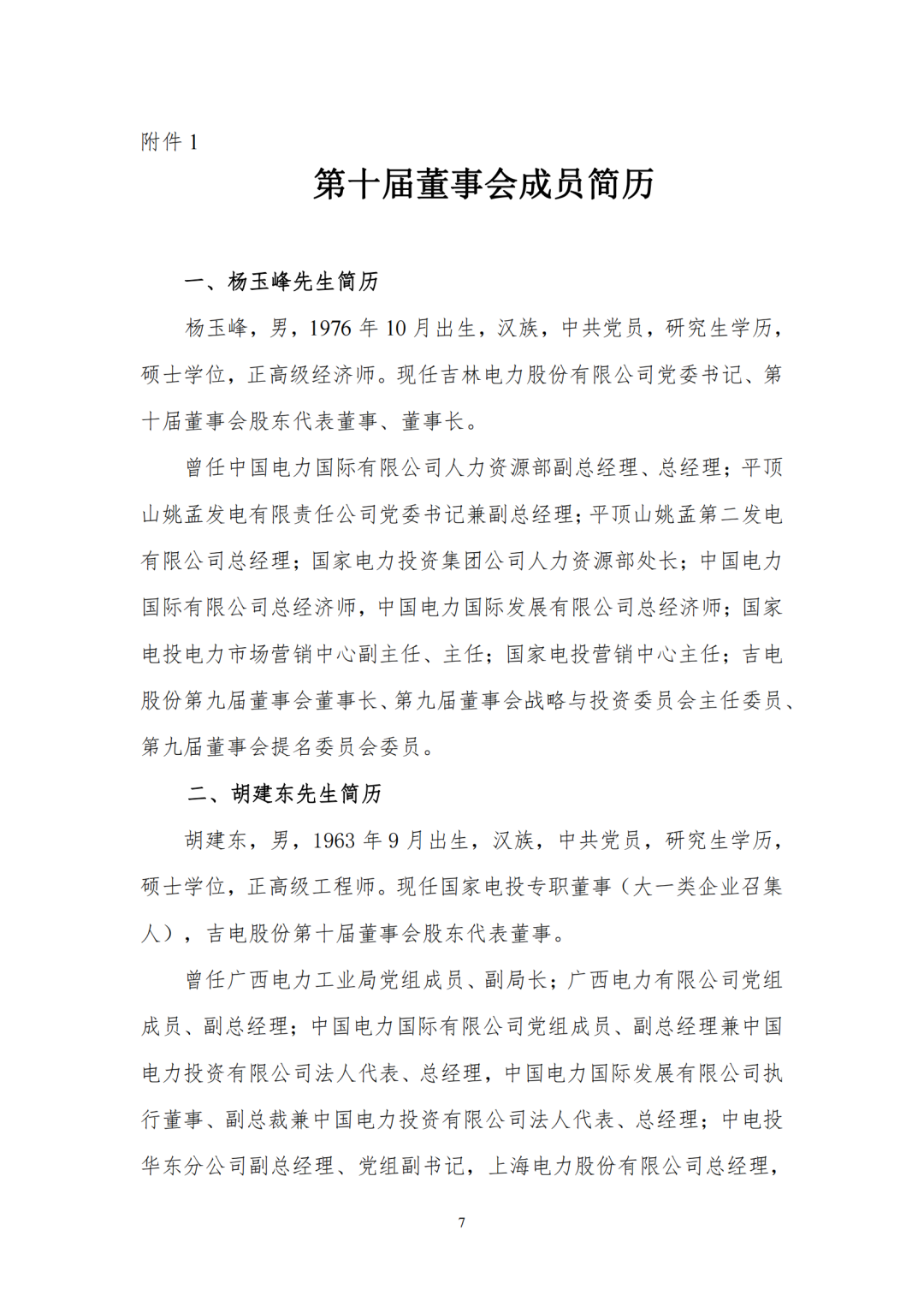 附件 1

第十届董事会成员简历

一、杨玉峰先生简历

杨玉峰，男，1976 年 10 月出生，汉族，中共党员，研究生学历，硕士学位，正高级经济师。现任吉林电力股份有限公司党委书记、第十届董事会股东代表董事、董事长。

曾任中国电力国际有限公司人力资源部副总经理、总经理；平顶山姚孟发电有限责任公司党委书记兼副总经理；平顶山姚孟第二发电有限公司总经理；国家电力投资集团公司人力资源部处长；中国电力国际有限公司总经济师，中国电力国际发展有限公司总经济师；国家电投电力市场营销中心副主任、主任；国家电投营销中心主任；吉电股份第九届董事会董事长、第九届董事会战略与投资委员会主任委员、第九届董事会提名委员会委员。

二、胡建东先生简历

胡建东，男，1963 年 9 月出生，汉族，中共党员，研究生学历，硕士学位，正高级工程师。现任国家电投专职董事（大一类企业召集人），吉电股份第十届董事会股东代表董事。

曾任广西电力工业局党组成员、副局长；广西电力有限公司党组成员、副总经理；中国电力国际有限公司党组成员、副总经理兼中国电力投资有限公司法人代表、总经理，中国电力国际发展有限公司执行董事、副总裁兼中国电力投资有限公司法人代表、总经理；中电投华东分公司副总经理、党组副书记，上海电力股份有限公司总经理，

7